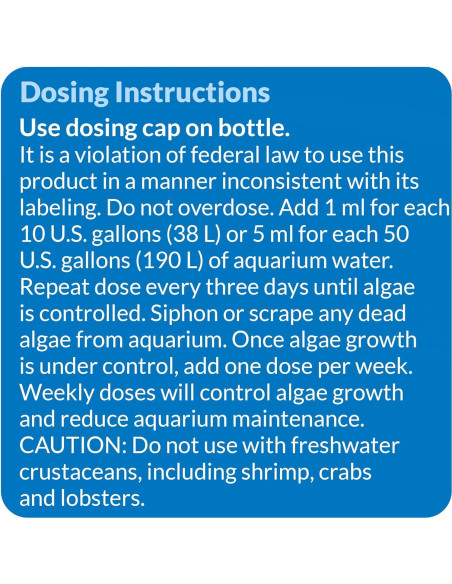 Dosing Instructions

Use dosing cap on bottle.
It is a violation of federal law to use this product in a manner inconsistent with its labeling. Do not overdose. Add 1 ml for each 10 U.S. gallons (38 L) or 5 ml for each 50 U.S. gallons (190 L) of aquarium water. Repeat dose every three days until algae is controlled. Siphon or scrape any dead algae from aquarium. Once algae growth is under control, add one dose per week. Weekly doses will control algae growth and reduce aquarium maintenance. CAUTION: Do not use with freshwater crustaceans, including shrimp, crabs and lobsters.